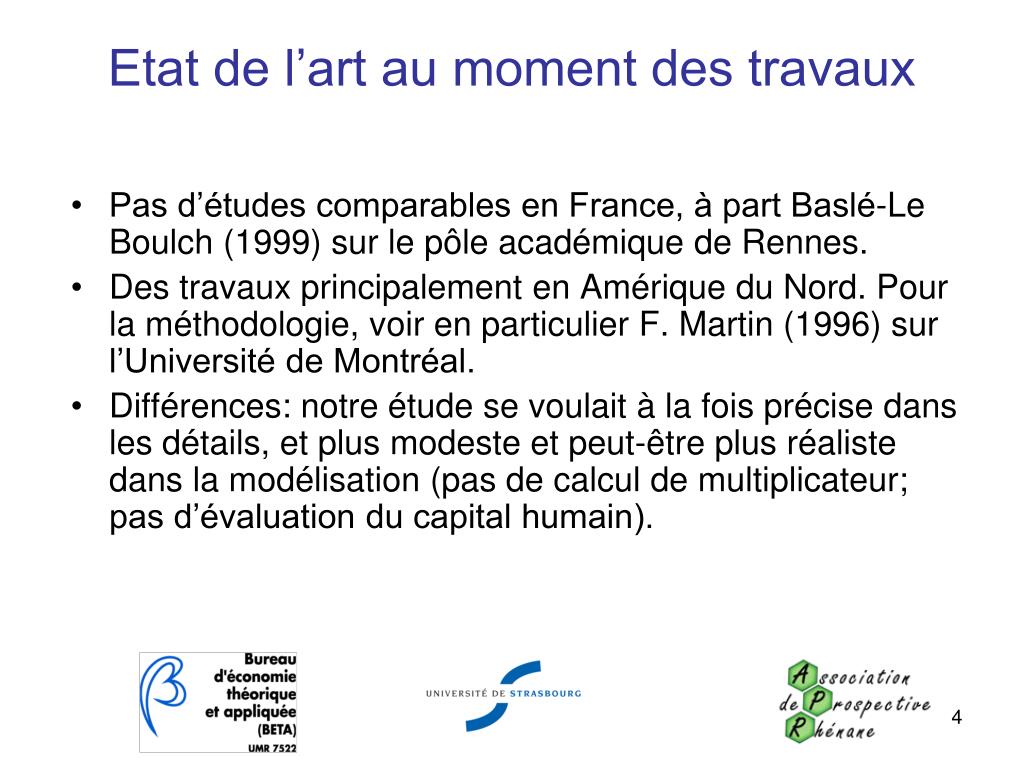 Etat de l’art au moment des travaux

• Pas d’études comparables en France, à part Baslé-Le Boulch (1999) sur le pôle académique de Rennes.
• Des travaux principalement en Amérique du Nord. Pour la méthodologie, voir en particulier F. Martin (1996) sur l’Université de Montréal.
• Différences: notre étude se voulait à la fois précise dans les détails, et plus modeste et peut-être plus réaliste dans la modélisation (pas de calcul de multiplicateur; pas d’évaluation du capital humain).

Bureau d'économie théorique et appliquée (BETA) UMR 7522

UNIVERSITÉ DE STRASBOURG

Association de Prospective Rhénane

4